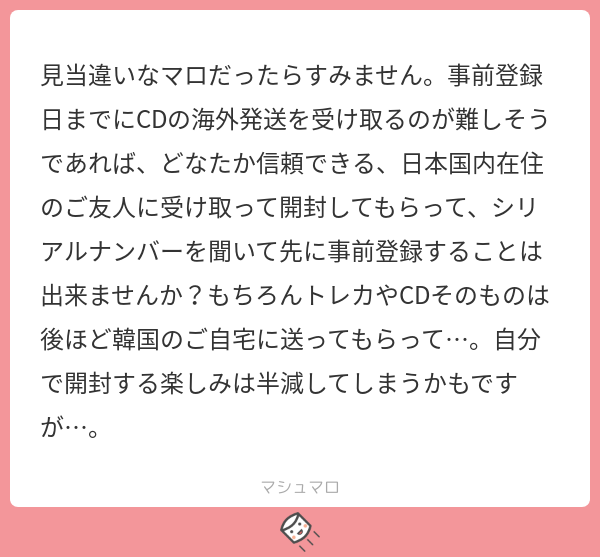 見当違いなマロだったらすみません。事前登録日までにCDの海外発送を受け取るのが難しそうであれば、どなたか信頼できる、日本国内在住のご友人に受け取って開封してもらって、シリアルナンバーを聞いて先に事前登録することは出来ませんか？もちろんトレカやCDそのものは後ほど韓国のご自宅に送ってもらって…。自分で開封する楽しみは半減してしまうかもですが…。

マシュマロ